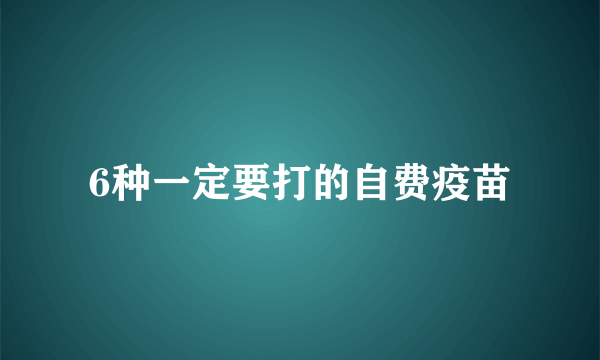 6种一定要打的自费疫苗